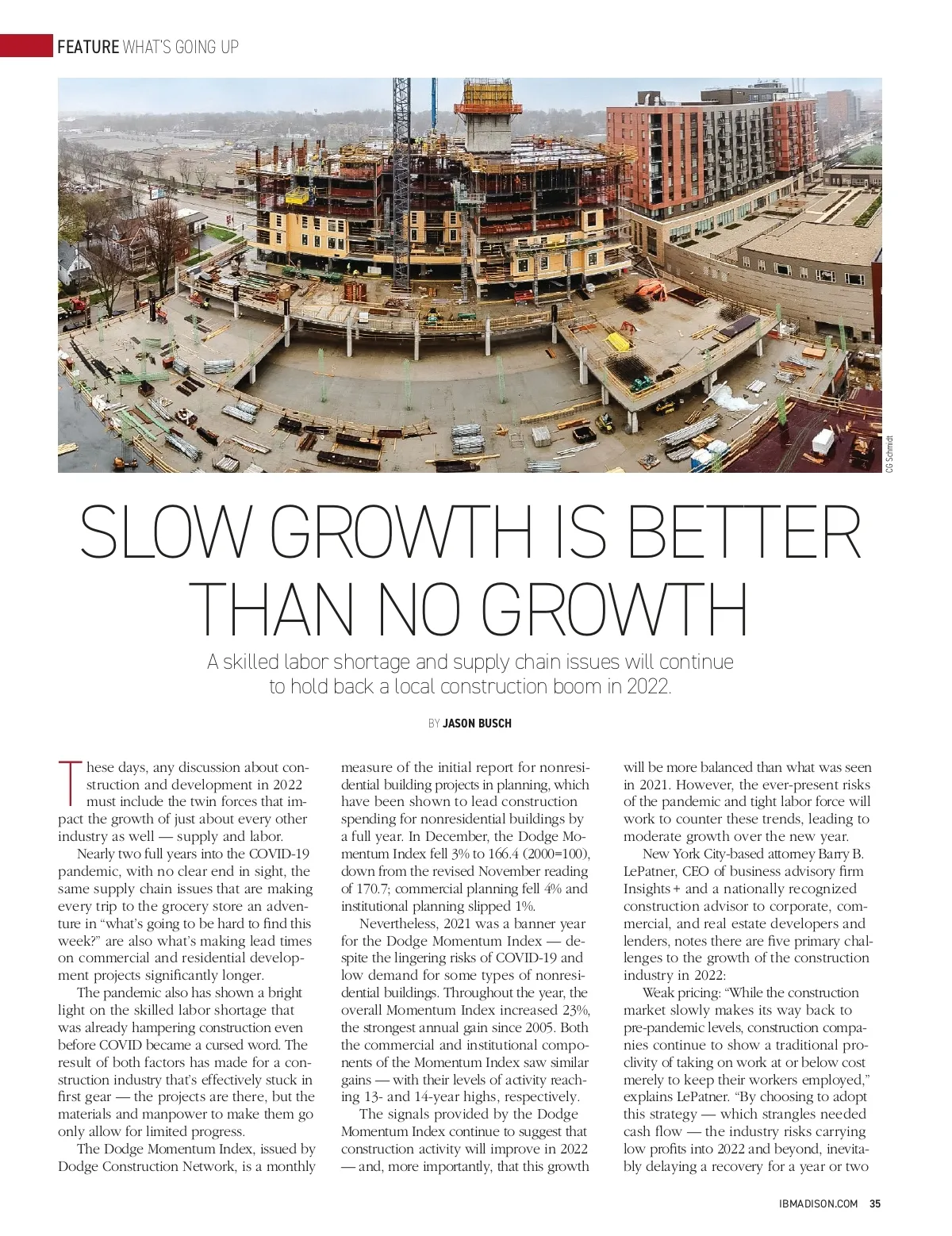 FEATURE WHAT'S GOING UP

CG Schmidt

SLOW GROWTH IS BETTER THAN NO GROWTH

A skilled labor shortage and supply chain issues will continue to hold back a local construction boom in 2022.

BY JASON BUSCH

These days, any discussion about construction and development in 2022 must include the twin forces that impact the growth of just about every other industry as well — supply and labor.

Nearly two full years into the COVID-19 pandemic, with no clear end in sight, the same supply chain issues that are making every trip to the grocery store an adventure in "what's going to be hard to find this week?" are also what's making lead times on commercial and residential development projects significantly longer.

The pandemic also has shown a bright light on the skilled labor shortage that was already hampering construction even before COVID became a cursed word. The result of both factors has made for a construction industry that's effectively stuck in first gear — the projects are there, but the materials and manpower to make them go only allow for limited progress.

The Dodge Momentum Index, issued by Dodge Construction Network, is a monthly measure of the initial report for nonresidential building projects in planning, which have been shown to lead construction spending for nonresidential buildings by a full year. In December, the Dodge Momentum Index fell 3% to 166.4 (2000=100), down from the revised November reading of 170.7; commercial planning fell 4% and institutional planning slipped 1%.

Nevertheless, 2021 was a banner year for the Dodge Momentum Index — despite the lingering risks of COVID-19 and low demand for some types of nonresidential buildings. Throughout the year, the overall Momentum Index increased 23%, the strongest annual gain since 2005. Both the commercial and institutional components of the Momentum Index saw similar gains — with their levels of activity reaching 13- and 14-year highs, respectively.

The signals provided by the Dodge Momentum Index continue to suggest that construction activity will improve in 2022 — and, more importantly, that this growth will be more balanced than what was seen in 2021. However, the ever-present risks of the pandemic and tight labor force will work to counter these trends, leading to moderate growth over the new year.

New York City-based attorney Barry B. LePatner, CEO of business advisory firm Insights+ and a nationally recognized construction advisor to corporate, commercial, and real estate developers and lenders, notes there are five primary challenges to the growth of the construction industry in 2022:

Weak pricing: "While the construction market slowly makes its way back to pre-pandemic levels, construction companies continue to show a traditional proclivity of taking on work at or below cost merely to keep their workers employed," explains LePatner. "By choosing to adopt this strategy — which strangles needed cash flow — the industry risks carrying low profits into 2022 and beyond, inevitably delaying a recovery for a year or two

IBMADISON.COM 35